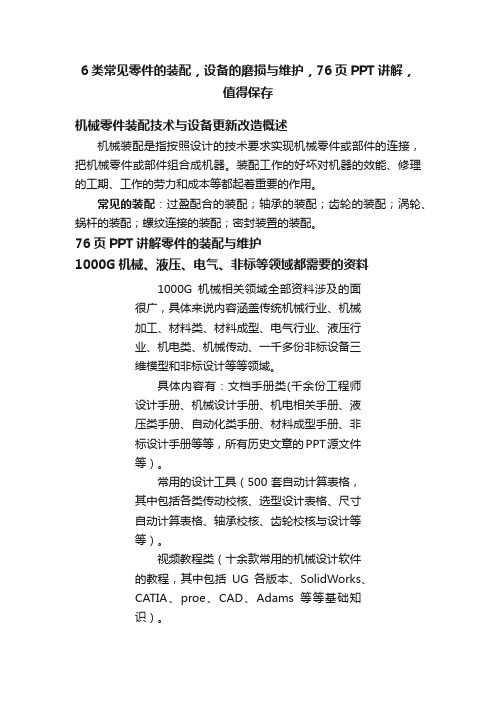 6 类常见零件的装配，设备的磨损与维护，76 页 PPT 讲解，值得保存

机械零件装配技术与设备更新改造概述

机械装配是指按照设计的技术要求实现机械零件或部件的连接，把机械零件或部件组合成机器。装配工作的好坏对机器的效能、修理的工期、工作的劳力和成本等都起着重要的作用。

常见的装配：过盈配合的装配；轴承的装配；齿轮的装配；涡轮、蜗杆的装配；螺纹连接的装配；密封装置的装配。

76 页 PPT 讲解零件的装配与维护

1000G 机械、液压、电气、非标等领域都需要的资料

1000G 机械相关领域全部资料涉及的面很广，具体来说内容涵盖传统机械行业、机械加工、材料类、材料成型、电气行业、液压行业、机电类、机械传动、一千多份非标设备三维模型和非标设计等等领域。

具体内容有：文档手册类(千余份工程师设计手册、机械设计手册、机电相关手册、液压类手册、自动化类手册、材料成型手册、非标设计手册等等，所有历史文章的 PPT 源文件等）。

常用的设计工具（500 套自动计算表格，其中包括各类传动校核、选型设计表格、尺寸自动计算表格、轴承校核、齿轮校核与设计等等）。

视频教程类（十余款常用的机械设计软件的教程，其中包括 UG 各版本、SolidWorks、CATIA、proe、CAD、Adams 等等基础知识）。